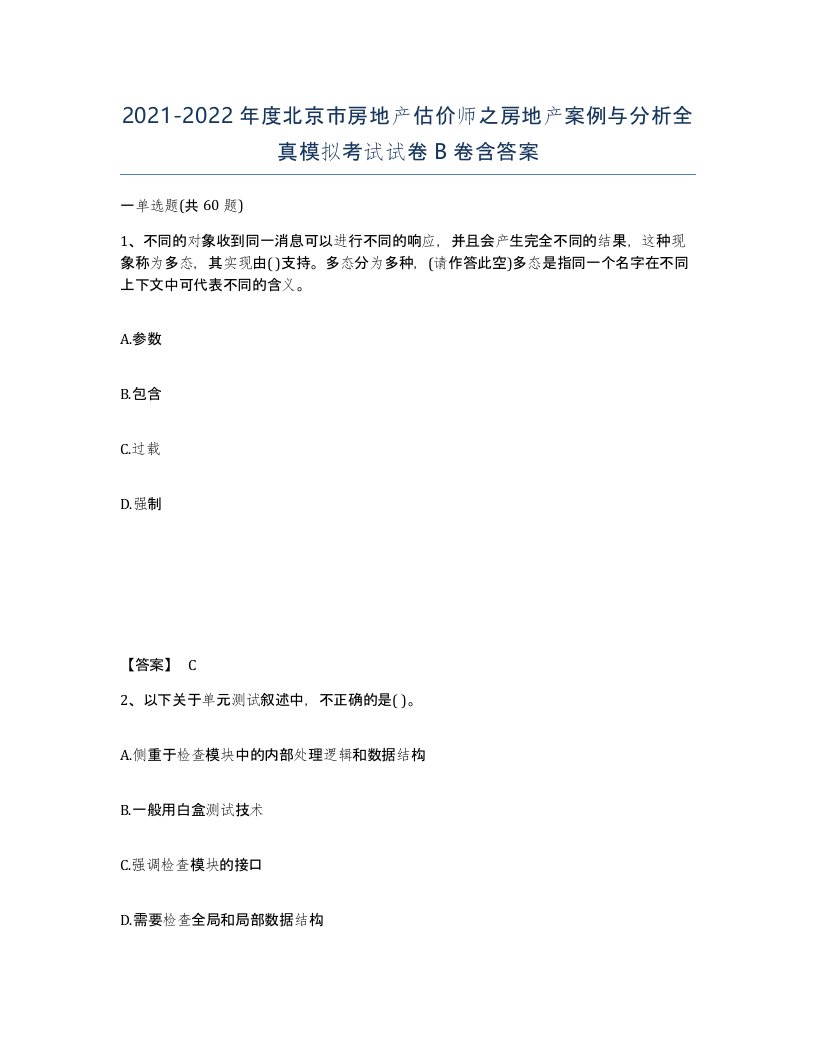 2021-2022年度北京市房地产估价师之房地产案例与分析全真模拟考试试卷B卷含答案

一单选题(共60题)

1、不同的对象收到同一消息可以进行不同的响应，并且会产生完全不同的结果，这种现象称为多态，其实现由( )支持。多态分为多种，(请作答此空)多态是指同一个名字在不同上下文中可代表不同的含义。

A.参数

B.包含

C.过载

D.强制

【答案】 C

2、以下关于单元测试叙述中，不正确的是( )。

A.侧重于检查模块中的内部处理逻辑和数据结构

B.一般用白盒测试技术

C.强调检查模块的接口

D.需要检查全局和局部数据结构